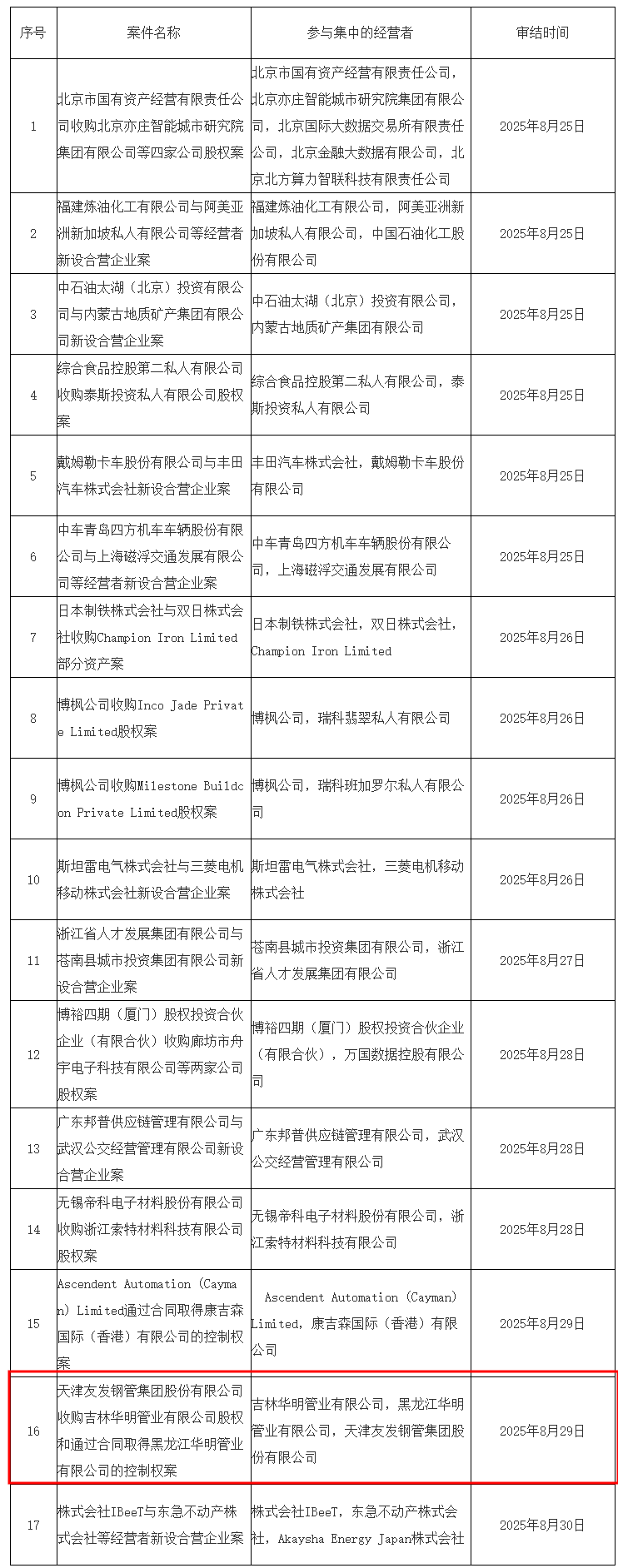 | 序号 | 案件名称 | 参与集中的经营者 | 审结时间 |
|---|---|---|---|
| 1 | 北京市国有资产经营有限责任公司收购北京亦庄智能城市研究院集团有限公司等四家公司股权案 | 北京市国有资产经营有限责任公司，北京亦庄智能城市研究院集团有限公司，北京国际大数据交易所有限责任公司，北京金融大数据有限公司，北京北方算力智联科技有限责任公司 | 2025年8月25日 |
| 2 | 福建炼油化工有限公司与阿美亚洲新加坡私人有限公司等经营者新设合营企业案 | 福建炼油化工有限公司，阿美亚洲新加坡私人有限公司，中国石油化工股份有限公司 | 2025年8月25日 |
| 3 | 中石油太湖（北京）投资有限公司与内蒙古地质矿产集团有限公司新设合营企业案 | 中石油太湖（北京）投资有限公司，内蒙古地质矿产集团有限公司 | 2025年8月25日 |
| 4 | 综合食品控股第二私人有限公司收购泰斯投资私人有限公司股权案 | 综合食品控股第二私人有限公司，泰斯投资私人有限公司 | 2025年8月25日 |
| 5 | 戴姆勒卡车股份有限公司与丰田汽车株式会社新设合营企业案 | 丰田汽车株式会社，戴姆勒卡车股份有限公司 | 2025年8月25日 |
| 6 | 中车青岛四方机车车辆股份有限公司与上海磁浮交通发展有限公司等经营者新设合营企业案 | 中车青岛四方机车车辆股份有限公司，上海磁浮交通发展有限公司 | 2025年8月25日 |
| 7 | 日本制铁株式会社与双日株式会社收购Champion Iron Limited部分资产案 | 日本制铁株式会社，双日株式会社，Champion Iron Limited | 2025年8月26日 |
| 8 | 博枫公司收购Inco Jade Private Limited股权案 | 博枫公司，瑞科翡翠私人有限公司 | 2025年8月26日 |
| 9 | 博枫公司收购Milestone Buildcon Private Limited股权案 | 博枫公司，瑞科班加罗尔私人有限公司 | 2025年8月26日 |
| 10 | 斯坦雷电气株式会社与三菱电机移动株式会社新设合营企业案 | 斯坦雷电气株式会社，三菱电机移动株式会社 | 2025年8月26日 |
| 11 | 浙江省人才发展集团有限公司与苍南县城市投资集团有限公司新设合营企业案 | 苍南县城市投资集团有限公司，浙江省人才发展集团有限公司 | 2025年8月27日 |
| 12 | 博裕四期（厦门）股权投资合伙企业（有限合伙）收购廊坊市舟宇电子科技有限公司等两家公司股权案 | 博裕四期（厦门）股权投资合伙企业（有限合伙），万国数据控股有限公司 | 2025年8月28日 |
| 13 | 广东邦普供应链管理有限公司与武汉公交经营管理有限公司新设合营企业案 | 广东邦普供应链管理有限公司，武汉公交经营管理有限公司 | 2025年8月28日 |
| 14 | 无锡帝科电子材料股份有限公司收购浙江索特材料科技有限公司股权案 | 无锡帝科电子材料股份有限公司，浙江索特材料科技有限公司 | 2025年8月28日 |
| 15 | Ascendent Automation (Cayman) Limited通过合同取得康吉森国际（香港）有限公司的控制权案 | Ascendent Automation (Cayman) Limited，康吉森国际（香港）有限公司 | 2025年8月29日 |
| 16 | 天津友发钢管集团股份有限公司收购吉林华明管业有限公司股权和通过合同取得黑龙江华明管业有限公司的控制权案 | 吉林华明管业有限公司，黑龙江华明管业有限公司，天津友发钢管集团股份有限公司 | 2025年8月29日 |
| 17 | 株式会社IBeeT与东急不动产株式会社等经营者新设合营企业案 | 株式会社IBeeT，东急不动产株式会社，Akaysha Energy Japan株式会社 | 2025年8月30日 |